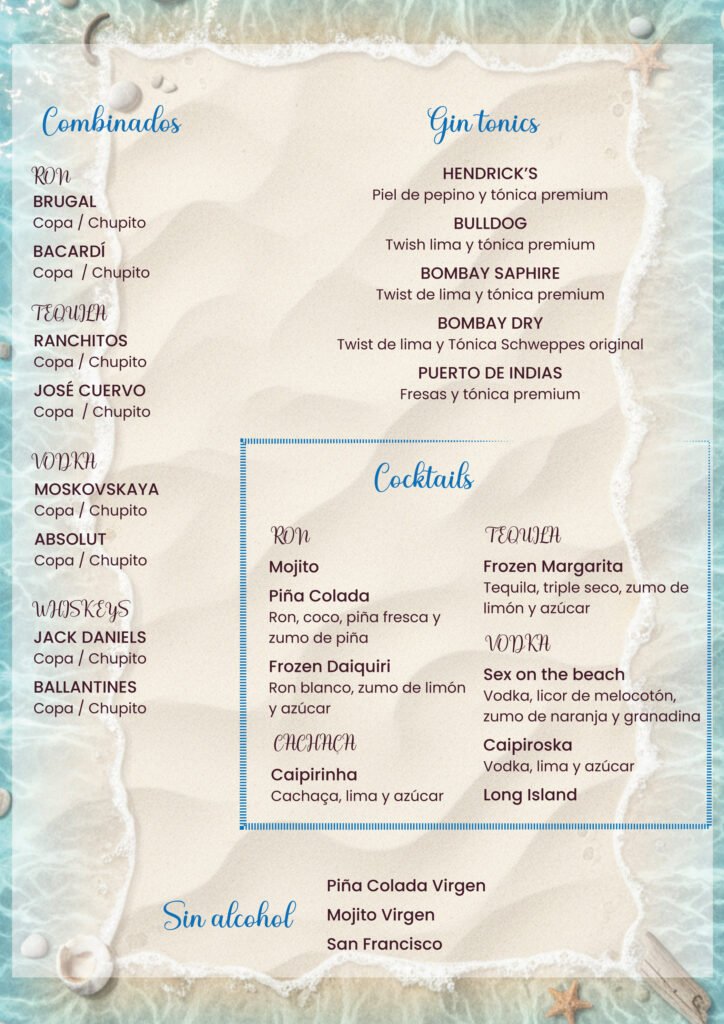 Combinados

RON
BRUGAL
Copa / Chupito

BACARDÍ
Copa / Chupito

TEQUILA
RANCHITOS
Copa / Chupito

JOSÉ CUERVO
Copa / Chupito

VODKA
MOSKOVSKAYA
Copa / Chupito

ABSOLUT
Copa / Chupito

WHISKEYS
JACK DANIELS
Copa / Chupito

BALLANTINES
Copa / Chupito

Gin tonics

HENDRICK'S
Piel de pepino y tónica premium

BULLDOG
Twish lima y tónica premium

BOMBAY SAPHIRE
Twist de lima y tónica premium

BOMBAY DRY
Twist de lima y Tónica Schweppes original

PUERTO DE INDIAS
Fresas y tónica premium

Cocktails

RON
Mojito

Piña Colada
Ron, coco, piña fresca y zumo de piña

Frozen Daiquiri
Ron blanco, zumo de limón y azúcar

CACHACA
Caipirinha
Cachaça, lima y azúcar

TEQUILA
Frozen Margarita
Tequila, triple seco, zumo de limón y azúcar

VODKA
Sex on the beach
Vodka, licor de melocotón, zumo de naranja y granadina

Caipiroska
Vodka, lima y azúcar

Long Island

Sin alcohol

Piña Colada Virgen
Mojito Virgen
San Francisco